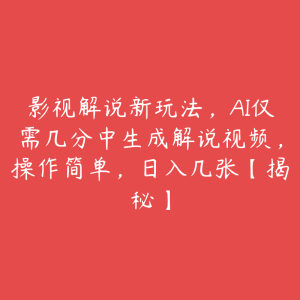 影视解说新玩法，AI仅需几分中生成解说视频，操作简单，日入几张【揭秘】